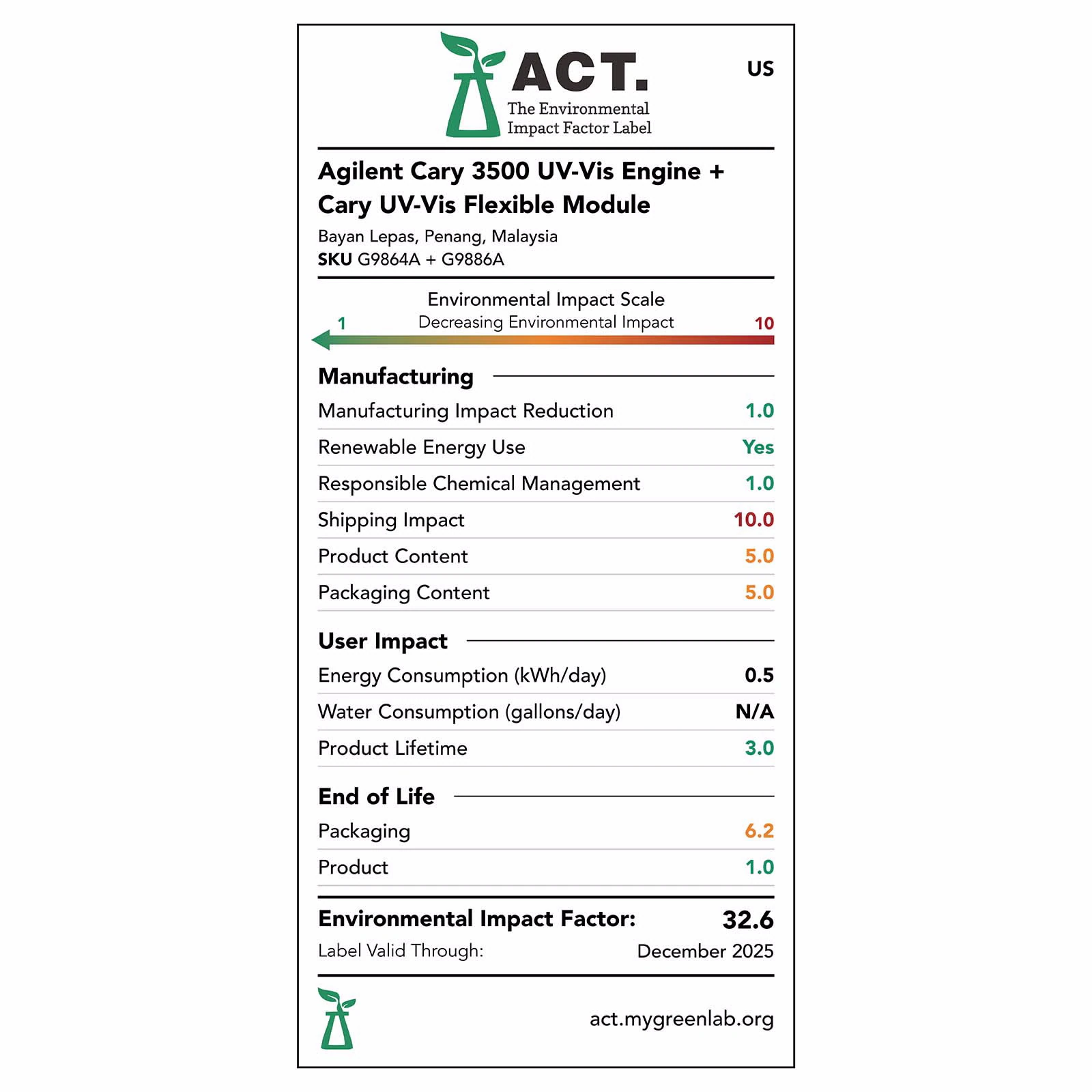 ACT.
The Environmental Impact Factor Label

US

Agilent Cary 3500 UV-Vis Engine + Cary UV-Vis Flexible Module

Bayan Lepas, Penang, Malaysia
SKU G9864A + G9886A

Environmental Impact Scale
1 Decreasing Environmental Impact 10

Manufacturing

| | |
|---|---|
| Manufacturing Impact Reduction | 1.0 |
| Renewable Energy Use | Yes |
| Responsible Chemical Management | 1.0 |
| Shipping Impact | 10.0 |
| Product Content | 5.0 |
| Packaging Content | 5.0 |

User Impact

| | |
|---|---|
| Energy Consumption (kWh/day) | 0.5 |
| Water Consumption (gallons/day) | N/A |
| Product Lifetime | 3.0 |

End of Life

| | |
|---|---|
| Packaging | 6.2 |
| Product | 1.0 |

Environmental Impact Factor: 32.6
Label Valid Through: December 2025

act.mygreenlab.org